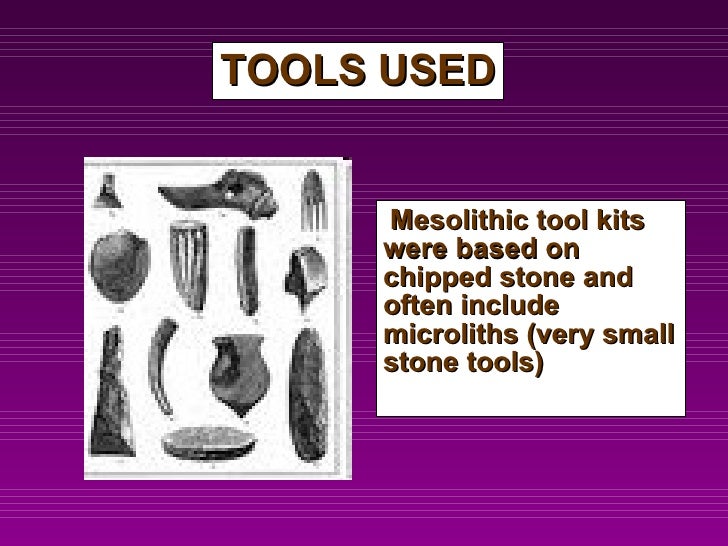 TOOLS USED

Mesolithic tool kits were based on chipped stone and often include microliths (very small stone tools)